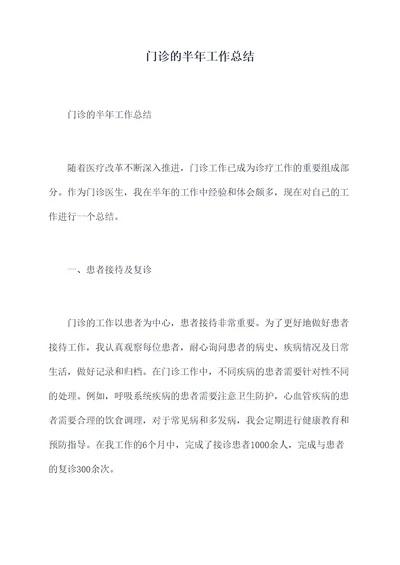 门诊的半年工作总结

门诊的半年工作总结

随着医疗改革不断深入推进，门诊工作已成为诊疗工作的重要组成部分。作为门诊医生，我在半年的工作中经验和体会颇多，现在对自己的工作进行一个总结。

一、患者接待及复诊

门诊的工作以患者为中心，患者接待非常重要。为了更好地做好患者接待工作，我认真观察每位患者，耐心询问患者的病史、疾病情况及日常生活，做好记录和归档。在门诊工作中，不同疾病的患者需要针对性不同的处理。例如，呼吸系统疾病的患者需要注意卫生防护，心血管疾病的患者需要合理的饮食调理，对于常见病和多发病，我会定期进行健康教育和预防指导。在我工作的6个月中，完成了接诊患者1000余人，完成与患者的复诊300余次。